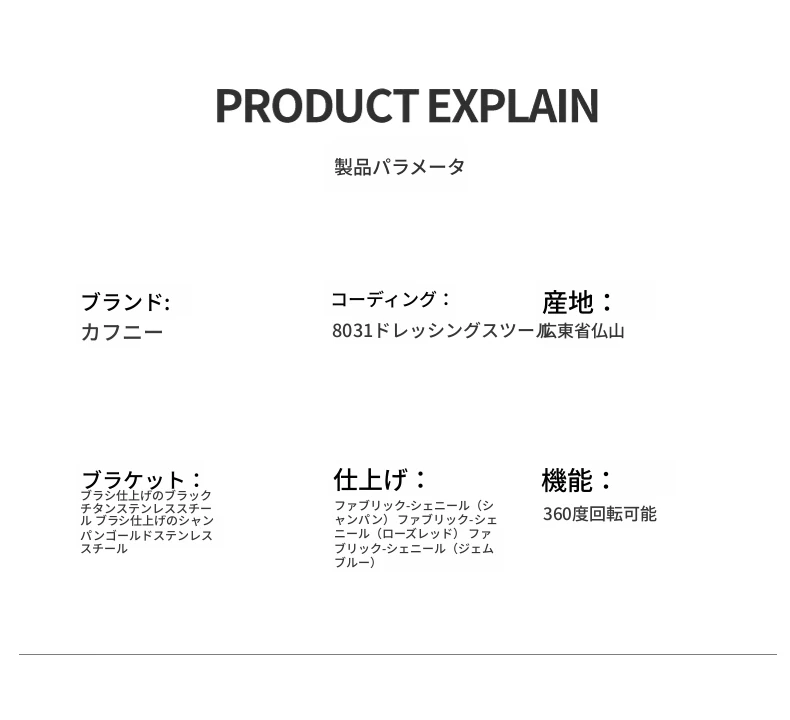 PRODUCT EXPLAIN

製品パラメータ

ブランド:
カフニー

コーディング：
8031ドレッシングスツール

産地：
広東省仏山

ブラケット：
ブラシ仕上げのブラックチタンステンレススチール ブラシ仕上げのシャンパンゴールドステンレススチール

仕上げ：
ファブリック-シェニール（シャンパン） ファブリック-シェニール（ローズレッド） ファブリック-シェニール（ジェムブルー）

機能：
360度回転可能